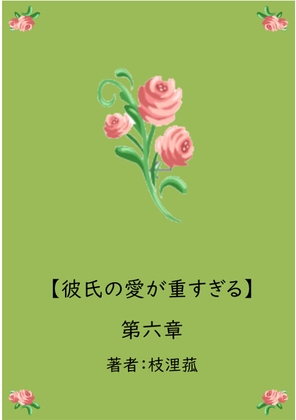 【彼氏の愛が重すぎる】

第六章

著者：枝浬菰